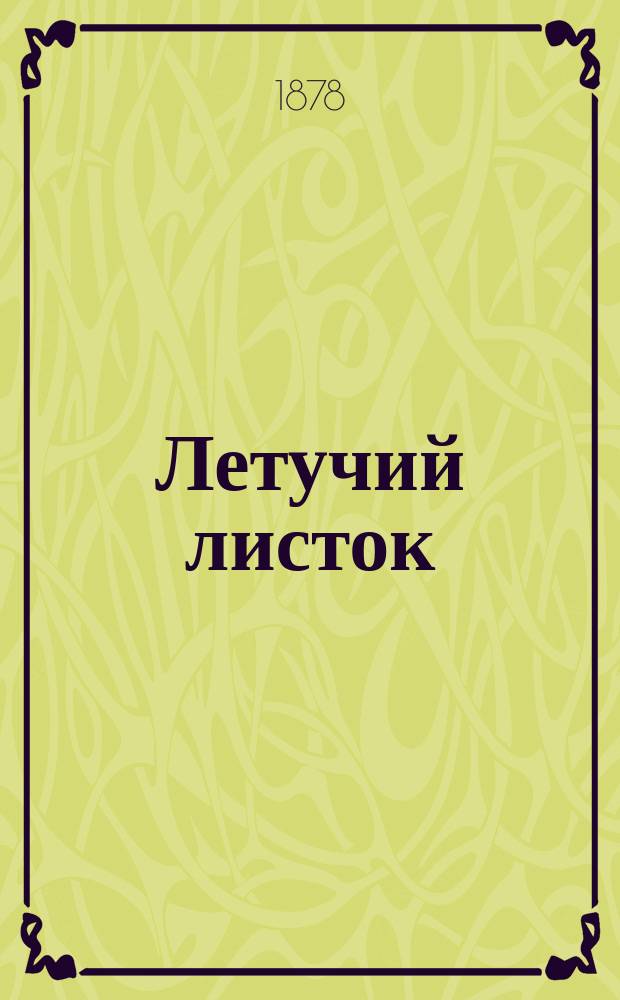 1878

Летучий листок